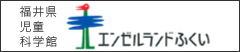 福井県
児童
科学館

エンゼルランドふくい